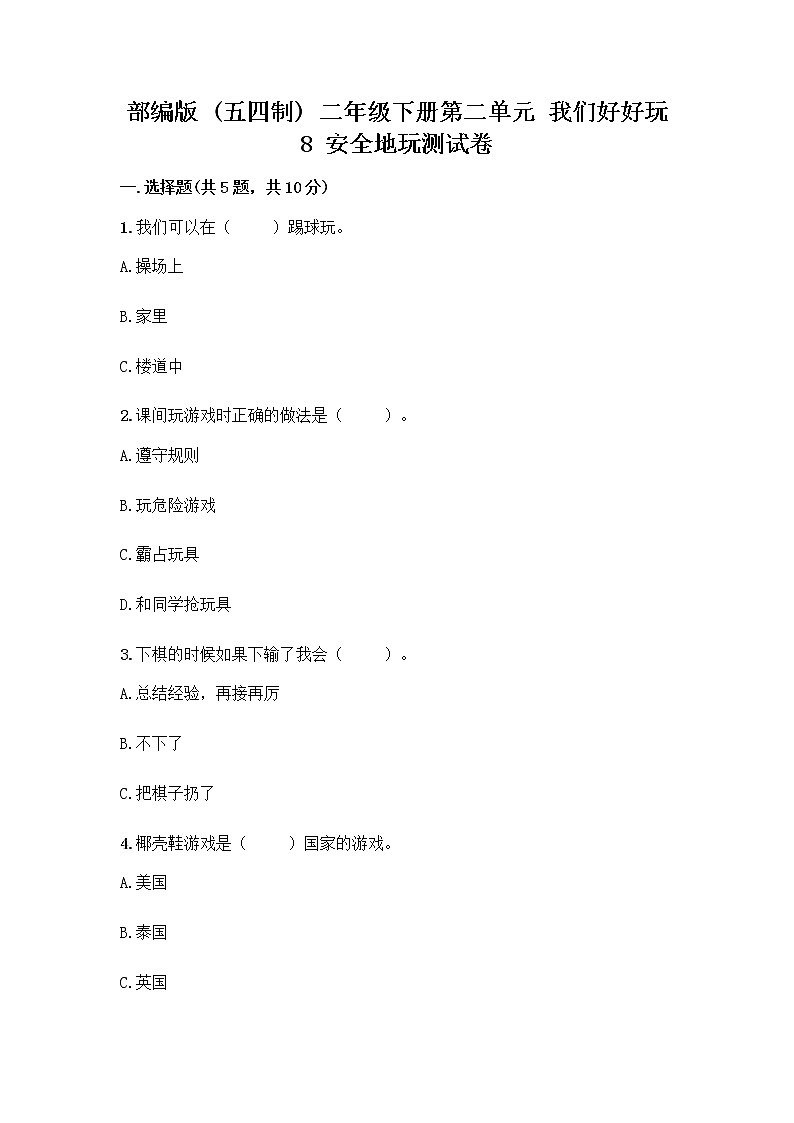 部编版（五四制）二年级下册第二单元 我们好好玩 8 安全地玩测试卷

一.选择题(共5题，共10分)

1.我们可以在（　　）踢球玩。

A.操场上

B.家里

C.楼道中

2.课间玩游戏时正确的做法是（　　）。

A.遵守规则

B.玩危险游戏

C.霸占玩具

D.和同学抢玩具

3.下棋的时候如果下输了我会（　　）。

A.总结经验，再接再厉

B.不下了

C.把棋子扔了

4.椰壳鞋游戏是（　　）国家的游戏。

A.美国

B.泰国

C.英国